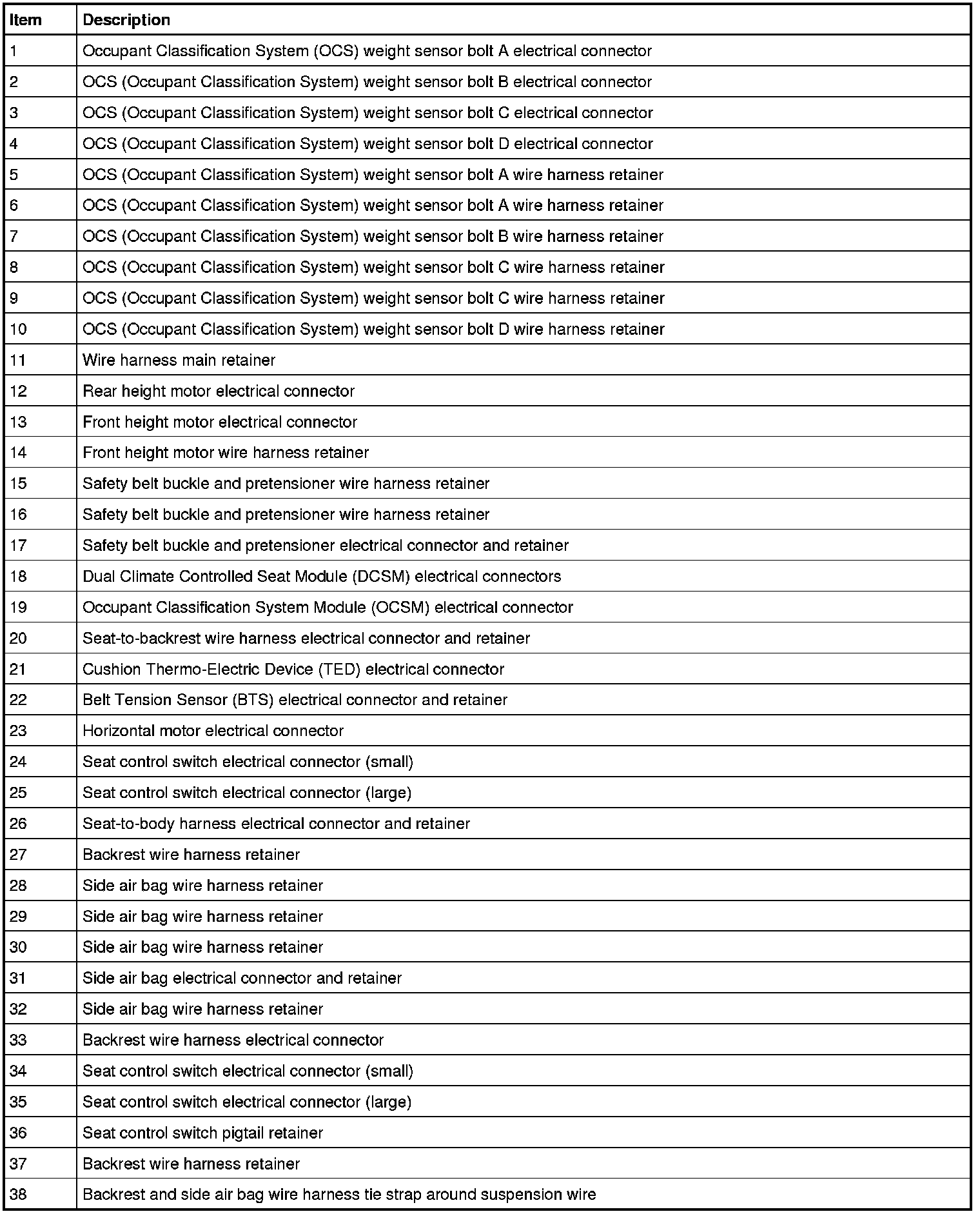 | Item | Description |
|---|---|
| 1 | Occupant Classification System (OCS) weight sensor bolt A electrical connector |
| 2 | OCS (Occupant Classification System) weight sensor bolt B electrical connector |
| 3 | OCS (Occupant Classification System) weight sensor bolt C electrical connector |
| 4 | OCS (Occupant Classification System) weight sensor bolt D electrical connector |
| 5 | OCS (Occupant Classification System) weight sensor bolt A wire harness retainer |
| 6 | OCS (Occupant Classification System) weight sensor bolt A wire harness retainer |
| 7 | OCS (Occupant Classification System) weight sensor bolt B wire harness retainer |
| 8 | OCS (Occupant Classification System) weight sensor bolt C wire harness retainer |
| 9 | OCS (Occupant Classification System) weight sensor bolt C wire harness retainer |
| 10 | OCS (Occupant Classification System) weight sensor bolt D wire harness retainer |
| 11 | Wire harness main retainer |
| 12 | Rear height motor electrical connector |
| 13 | Front height motor electrical connector |
| 14 | Front height motor wire harness retainer |
| 15 | Safety belt buckle and pretensioner wire harness retainer |
| 16 | Safety belt buckle and pretensioner wire harness retainer |
| 17 | Safety belt buckle and pretensioner electrical connector and retainer |
| 18 | Dual Climate Controlled Seat Module (DCSM) electrical connectors |
| 19 | Occupant Classification System Module (OCSM) electrical connector |
| 20 | Seat-to-backrest wire harness electrical connector and retainer |
| 21 | Cushion Thermo-Electric Device (TED) electrical connector |
| 22 | Belt Tension Sensor (BTS) electrical connector and retainer |
| 23 | Horizontal motor electrical connector |
| 24 | Seat control switch electrical connector (small) |
| 25 | Seat control switch electrical connector (large) |
| 26 | Seat-to-body harness electrical connector and retainer |
| 27 | Backrest wire harness retainer |
| 28 | Side air bag wire harness retainer |
| 29 | Side air bag wire harness retainer |
| 30 | Side air bag wire harness retainer |
| 31 | Side air bag electrical connector and retainer |
| 32 | Side air bag wire harness retainer |
| 33 | Backrest wire harness electrical connector |
| 34 | Seat control switch electrical connector (small) |
| 35 | Seat control switch electrical connector (large) |
| 36 | Seat control switch pigtail retainer |
| 37 | Backrest wire harness retainer |
| 38 | Backrest and side air bag wire harness tie strap around suspension wire |